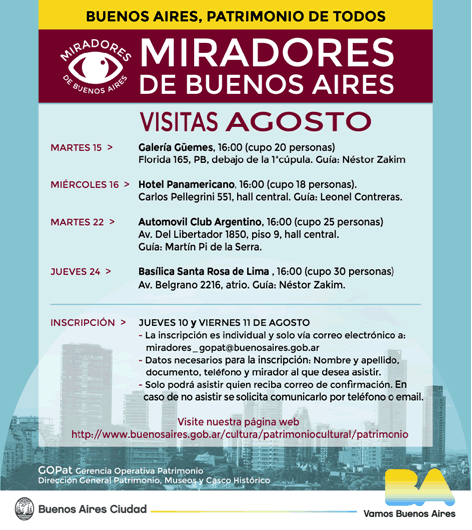 BUENOS AIRES, PATRIMONIO DE TODOS

MIRADORES DE BUENOS AIRES

MIRADORES DE BUENOS AIRES

VISITAS AGOSTO

MARTES 15 > Galería Güemes, 16:00 (cupo 20 personas) Florida 165, PB, debajo de la 1°cúpula. Guía: Néstor Zakim

MIÉRCOLES 16 > Hotel Panamericano, 16:00 (cupo 18 personas). Carlos Pellegrini 551, hall central. Guía: Leonel Contreras.

MARTES 22 > Automovil Club Argentino, 16:00 (cupo 25 personas) Av. Del Libertador 1850, piso 9, hall central. Guía: Martín Pi de la Serra.

JUEVES 24 > Basílica Santa Rosa de Lima , 16:00 (cupo 30 personas) Av. Belgrano 2216, atrio. Guía: Néstor Zakim.

INSCRIPCIÓN > JUEVES 10 y VIERNES 11 DE AGOSTO
- La inscripción es individual y solo vía correo electrónico a: miradores_gopat@buenosaires.gob.ar
- Datos necesarios para la inscripción: Nombre y apellido, documento, teléfono y mirador al que desea asistir.
- Solo podrá asistir quien reciba correo de confirmación. En caso de no asistir se solicita comunicarlo por teléfono o email.

Visite nuestra página web
http://www.buenosaires.gob.ar/cultura/patrimoniocultural/patrimonio

GOPat Gerencia Operativa Patrimonio
Dirección General Patrimonio, Museos y Casco Histórico

Buenos Aires Ciudad

BA
Vamos Buenos Aires